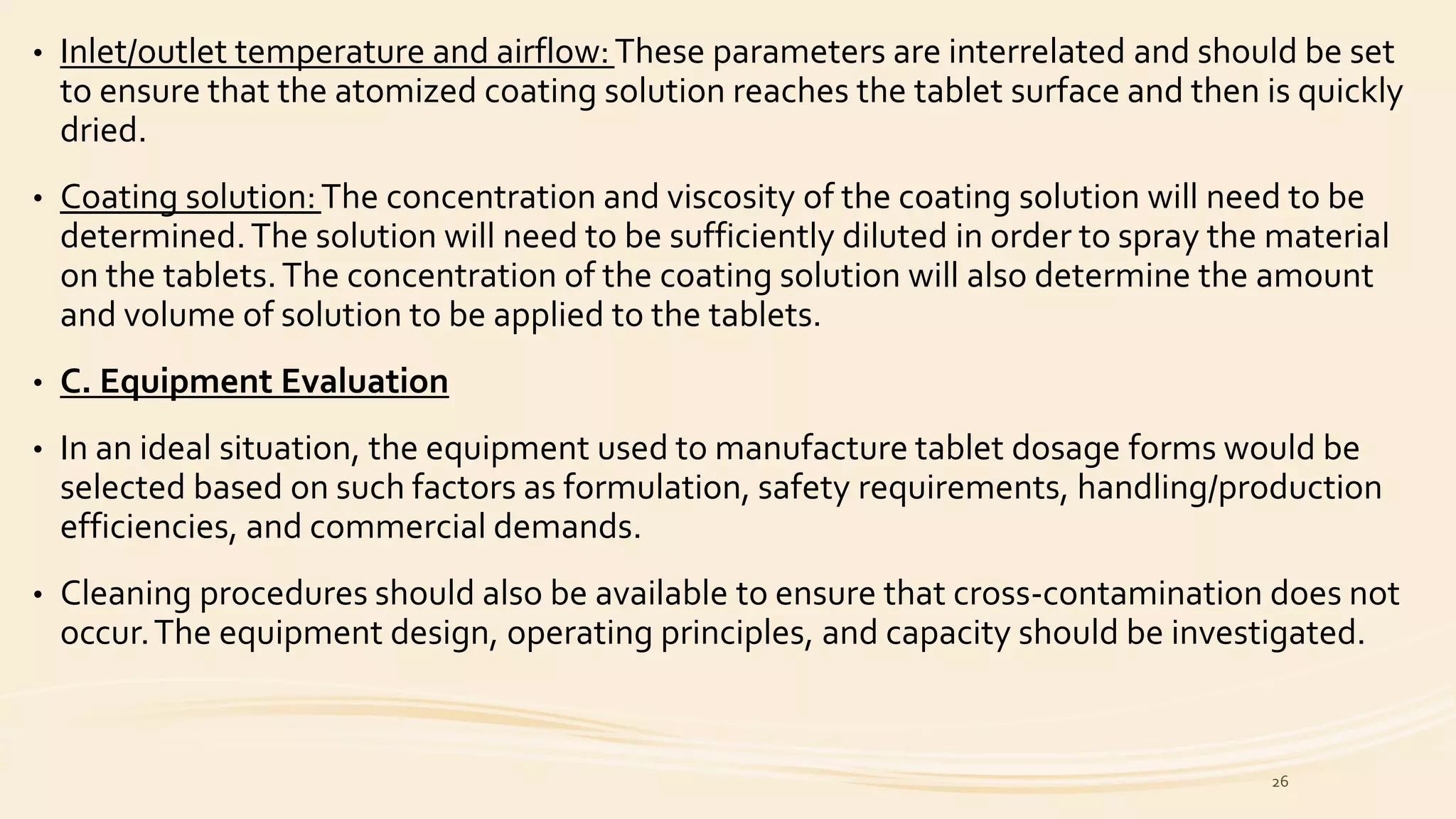 • Inlet/outlet temperature and airflow: These parameters are interrelated and should be set to ensure that the atomized coating solution reaches the tablet surface and then is quickly dried.

• Coating solution: The concentration and viscosity of the coating solution will need to be determined. The solution will need to be sufficiently diluted in order to spray the material on the tablets. The concentration of the coating solution will also determine the amount and volume of solution to be applied to the tablets.

• C. Equipment Evaluation

• In an ideal situation, the equipment used to manufacture tablet dosage forms would be selected based on such factors as formulation, safety requirements, handling/production efficiencies, and commercial demands.

• Cleaning procedures should also be available to ensure that cross-contamination does not occur. The equipment design, operating principles, and capacity should be investigated.

26